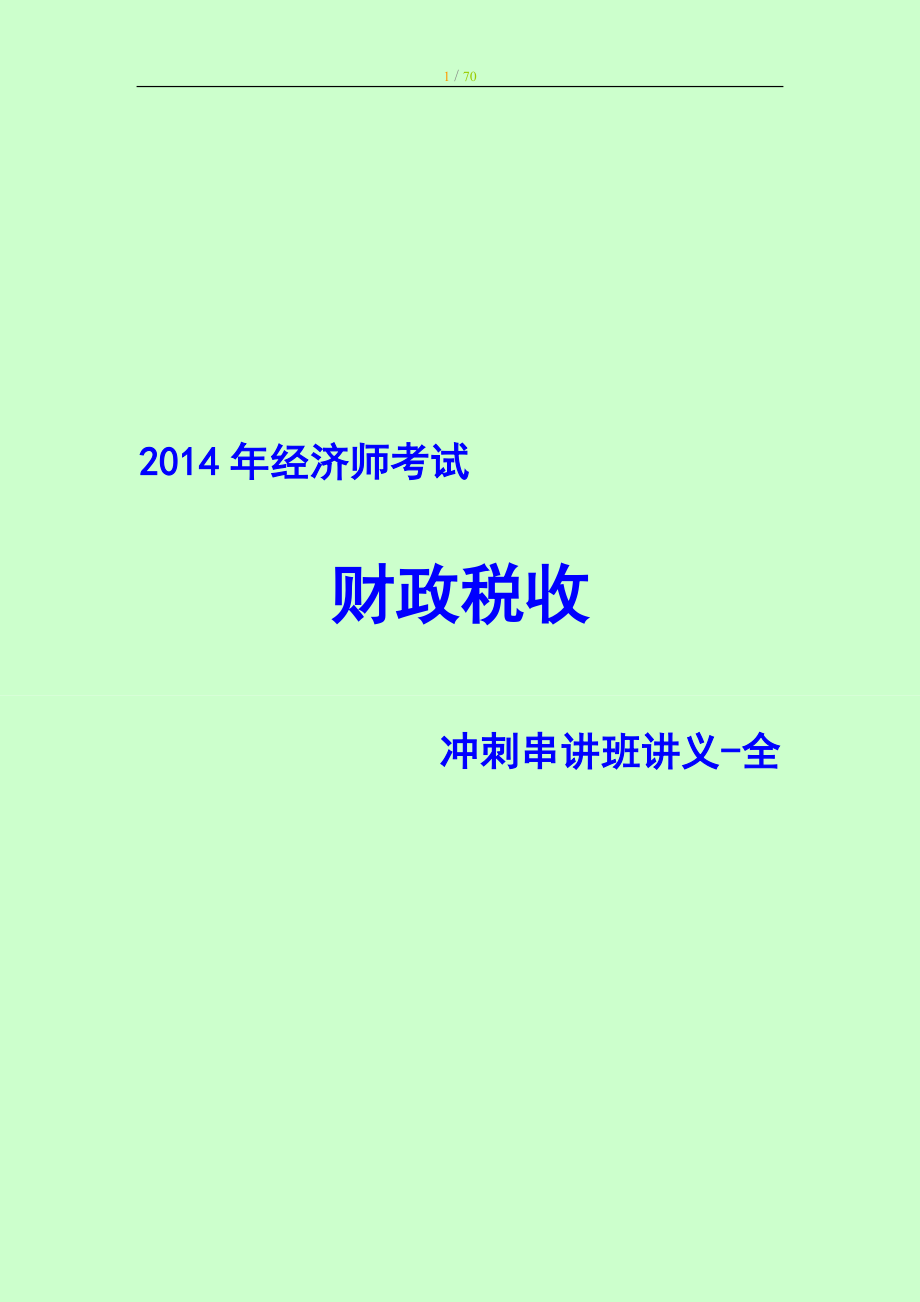 1 / 70

2014 年经济师考试

财政税收

冲刺串讲班讲义-全